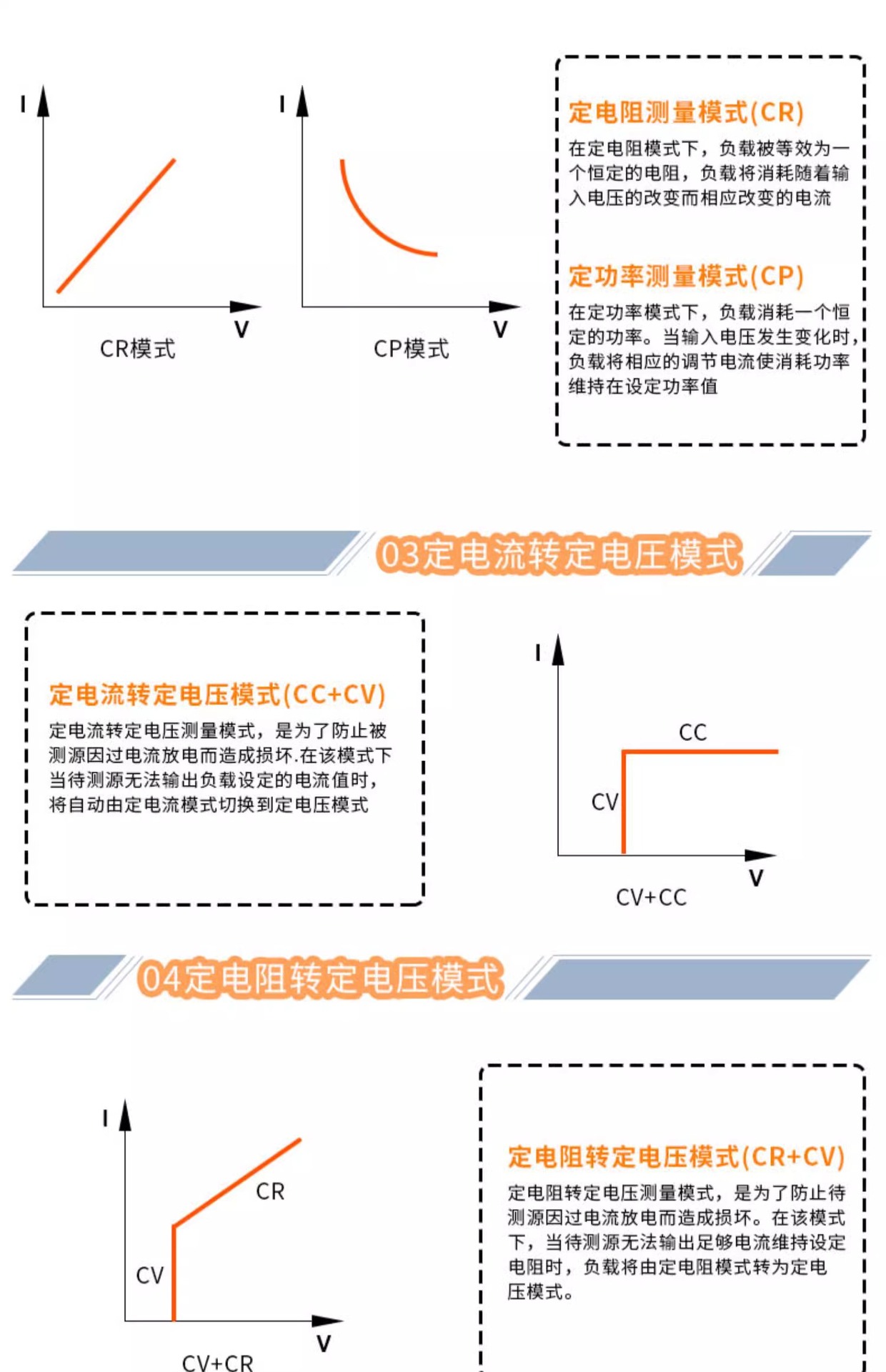 I

V

CR模式

I

V

CP模式

定电阻测量模式(CR)

在定电阻模式下，负载被等效为一个恒定的电阻，负载将消耗随着输入电压的改变而相应改变的电流

定功率测量模式(CP)

在定功率模式下，负载消耗一个恒定的功率。当输入电压发生变化时，负载将相应的调节电流使消耗功率维持在设定功率值

03定电流转定电压模式

定电流转定电压模式(CC+CV)

定电流转定电压测量模式，是为了防止被测源因过电流放电而造成损坏.在该模式下当待测源无法输出负载设定的电流值时，将自动由定电流模式切换到定电压模式

I

CC

CV

V

CV+CC

04定电阻转定电压模式

I

CR

CV

V

CV+CR

定电阻转定电压模式(CR+CV)

定电阻转定电压测量模式，是为了防止待测源因过电流放电而造成损坏。在该模式下，当待测源无法输出足够电流维持设定电阻时，负载将由定电阻模式转为定电压模式。